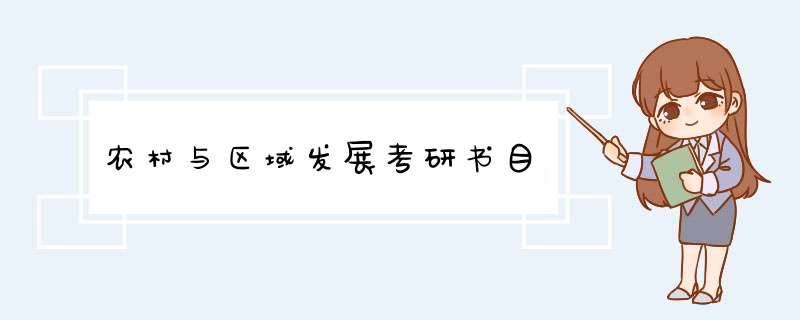 农村与区域发展考研书目